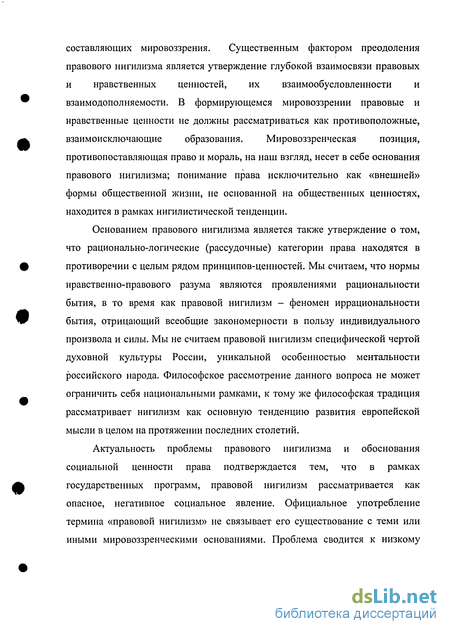 составляющих мировоззрения. Существенным фактором преодоления правового нигилизма является утверждение глубокой взаимосвязи правовых и нравственных ценностей, их взаимообусловленности и взаимодополняемости. В формирующемся мировоззрении правовые и нравственные ценности не должны рассматриваться как противоположные, взаимоисключающие образования. Мировоззренческая позиция, противопоставляющая право и мораль, на наш взгляд, несет в себе основания правового нигилизма; понимание права исключительно как «внешней» формы общественной жизни, не основанной на общественных ценностях, находится в рамках нигилистической тенденции.

Основанием правового нигилизма является также утверждение о том, что рационально-логические (рассудочные) категории права находятся в противоречии с целым рядом принципов-ценностей. Мы считаем, что нормы нравственно-правового разума являются проявлениями рациональности бытия, в то время как правовой нигилизм – феномен иррациональности бытия, отрицающий всеобщие закономерности в пользу индивидуального произвола и силы. Мы не считаем правовой нигилизм специфической чертой духовной культуры России, уникальной особенностью ментальности российского народа. Философское рассмотрение данного вопроса не может ограничить себя национальными рамками, к тому же философская традиция рассматривает нигилизм как основную тенденцию развития европейской мысли в целом на протяжении последних столетий.

Актуальность проблемы правового нигилизма и обоснования социальной ценности права подтверждается тем, что в рамках государственных программ, правовой нигилизм рассматривается как опасное, негативное социальное явление. Официальное употребление термина «правовой нигилизм» не связывает его существование с теми или иными мировоззренческими основаниями. Проблема сводится к низкому

dsLib.net
библиотека диссертаций